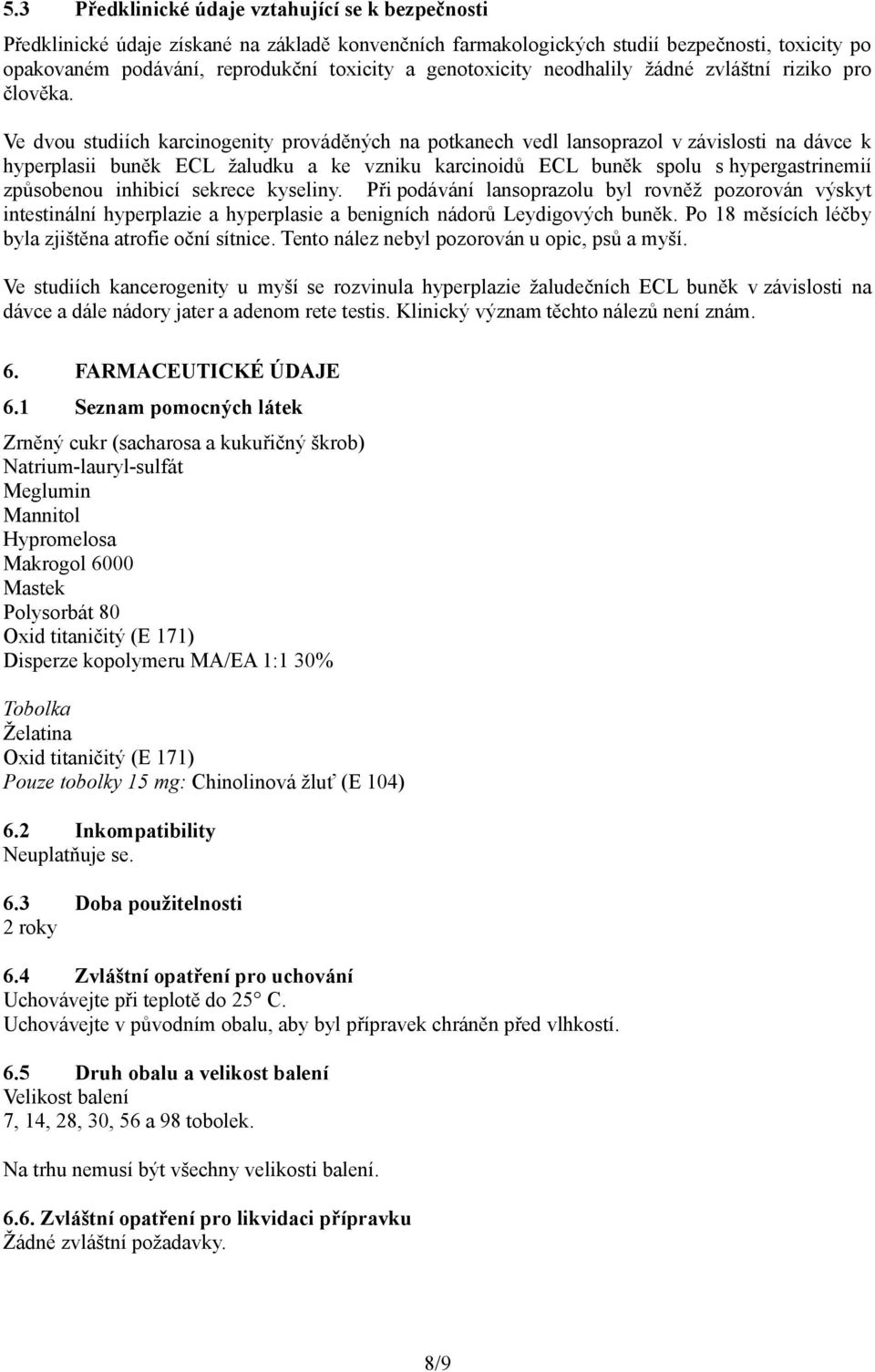 5.3 Předklinické údaje vztahující se k bezpečnosti

Předklinické údaje získané na základě konvenčních farmakologických studií bezpečnosti, toxicity po opakovaném podávání, reprodukční toxicity a genotoxicity neodhalily žádné zvláštní riziko pro člověka.

Ve dvou studiích karcinogenity prováděných na potkanech vedl lansoprazol v závislosti na dávce k hyperplasii buněk ECL žaludku a ke vzniku karcinoidů ECL buněk spolu s hypergastrinemií způsobenou inhibicí sekrece kyseliny. Při podávání lansoprazolu byl rovněž pozorován výskyt intestinální hyperplazie a hyperplasie a benigních nádorů Leydigových buněk. Po 18 měsících léčby byla zjištěna atrofie oční sítnice. Tento nález nebyl pozorován u opic, psů a myší.

Ve studiích kancerogenity u myší se rozvinula hyperplazie žaludečních ECL buněk v závislosti na dávce a dále nádory jater a adenom rete testis. Klinický význam těchto nálezů není znám.

6. FARMACEUTICKÉ ÚDAJE

6.1 Seznam pomocných látek

Zrněný cukr (sacharosa a kukuřičný škrob)
Natrium-lauryl-sulfát
Meglumin
Mannitol
Hypromelosa
Makrogol 6000
Mastek
Polysorbát 80
Oxid titaničitý (E 171)
Disperze kopolymeru MA/EA 1:1 30%

Tobolka
Želatina
Oxid titaničitý (E 171)
Pouze tobolky 15 mg: Chinolinová žluť (E 104)

6.2 Inkompatibility
Neuplatňuje se.

6.3 Doba použitelnosti
2 roky

6.4 Zvláštní opatření pro uchování
Uchovávejte při teplotě do 25° C.
Uchovávejte v původním obalu, aby byl přípravek chráněn před vlhkostí.

6.5 Druh obalu a velikost balení
Velikost balení
7, 14, 28, 30, 56 a 98 tobolek.

Na trhu nemusí být všechny velikosti balení.

6.6. Zvláštní opatření pro likvidaci přípravku
Žádné zvláštní požadavky.

8/9